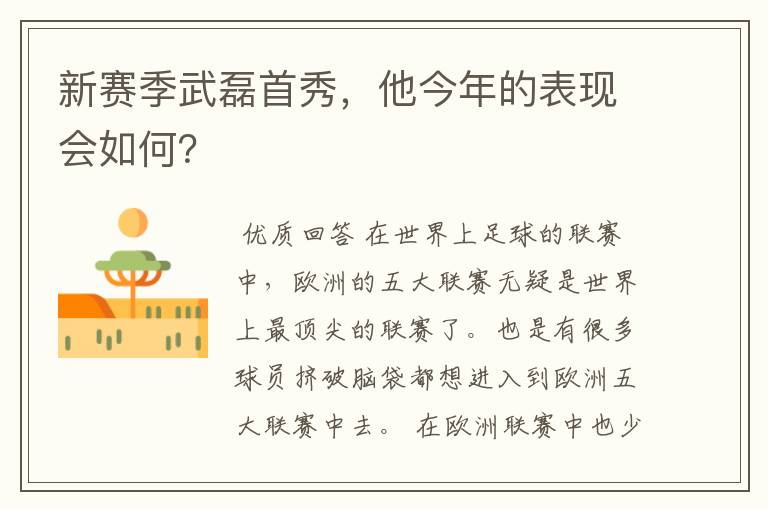 新赛季武磊首秀，他今年的表现会如何?

优质回答 在世界上足球的联赛中，欧洲的五大联赛无疑是世界上最顶尖的联赛了。也是有很多球员挤破脑袋都想进入到欧洲五大联赛中去。 在欧洲联赛中也少